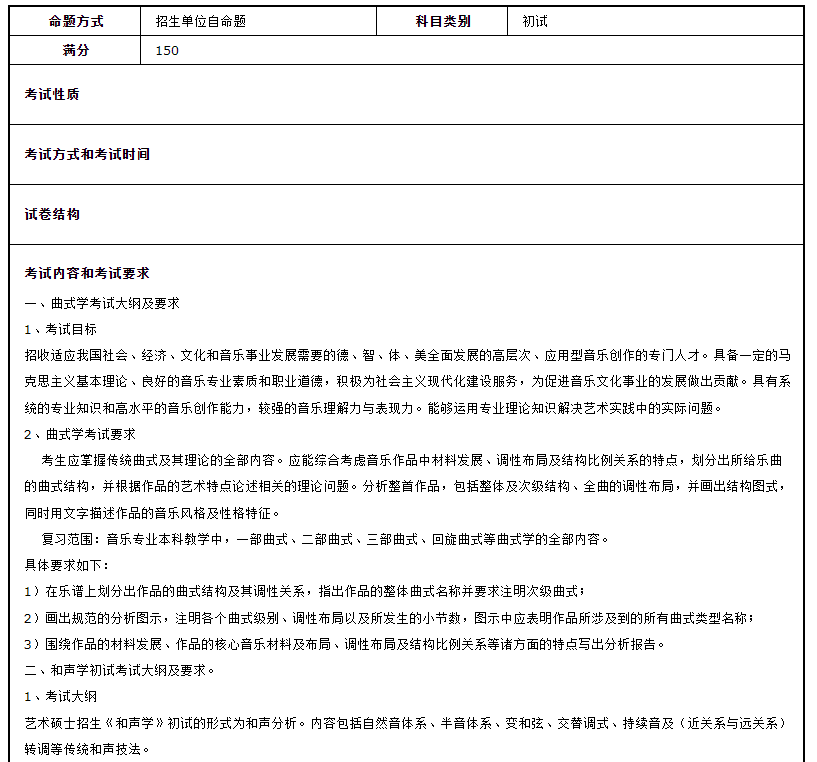 | 命题方式 | 招生单位自命题 | 科目类别 | 初试 |
|---|---|---|---|
| 满分 | 150 | | |

考试性质

考试方式和考试时间

试卷结构

考试内容和考试要求

一、曲式学考试大纲及要求

1、考试目标

招收适应我国社会、经济、文化和音乐事业发展需要的德、智、体、美全面发展的高层次、应用型音乐创作的专门人才。具备一定的马克思主义基本理论、良好的音乐专业素质和职业道德，积极为社会主义现代化建设服务，为促进音乐文化事业的发展做出贡献。具有系统的专业知识和高水平的音乐创作能力，较强的音乐理解力与表现力。能够运用专业理论知识解决艺术实践中的实际问题。

2、曲式学考试要求

考生应掌握传统曲式及其理论的全部内容。应能综合考虑音乐作品中材料发展、调性布局及结构比例关系的特点，划分出所给乐曲的曲式结构，并根据作品的艺术特点论述相关的理论问题。分析整首作品，包括整体及次级结构、全曲的调性布局，并画出结构图式，同时用文字描述作品的音乐风格及性格特征。

复习范围：音乐专业本科教学中，一部曲式、二部曲式、三部曲式、回旋曲式等曲式学的全部内容。

具体要求如下：

1）在乐谱上划分出作品的曲式结构及其调性关系，指出作品的整体曲式名称并要求注明次级曲式；

2）画出规范的分析图示，注明各个曲式级别、调性布局以及所发生的小节数，图示中应表明作品所涉及到的所有曲式类型名称；

3）围绕作品的材料发展、作品的核心音乐材料及布局、调性布局及结构比例关系等诸方面的特点写出分析报告。

二、和声学初试考试大纲及要求。

1、考试大纲

艺术硕士招生《和声学》初试的形式为和声分析。内容包括自然音体系、半音体系、变和弦、交替调式、持续音及（近关系与远关系）转调等传统和声技法。